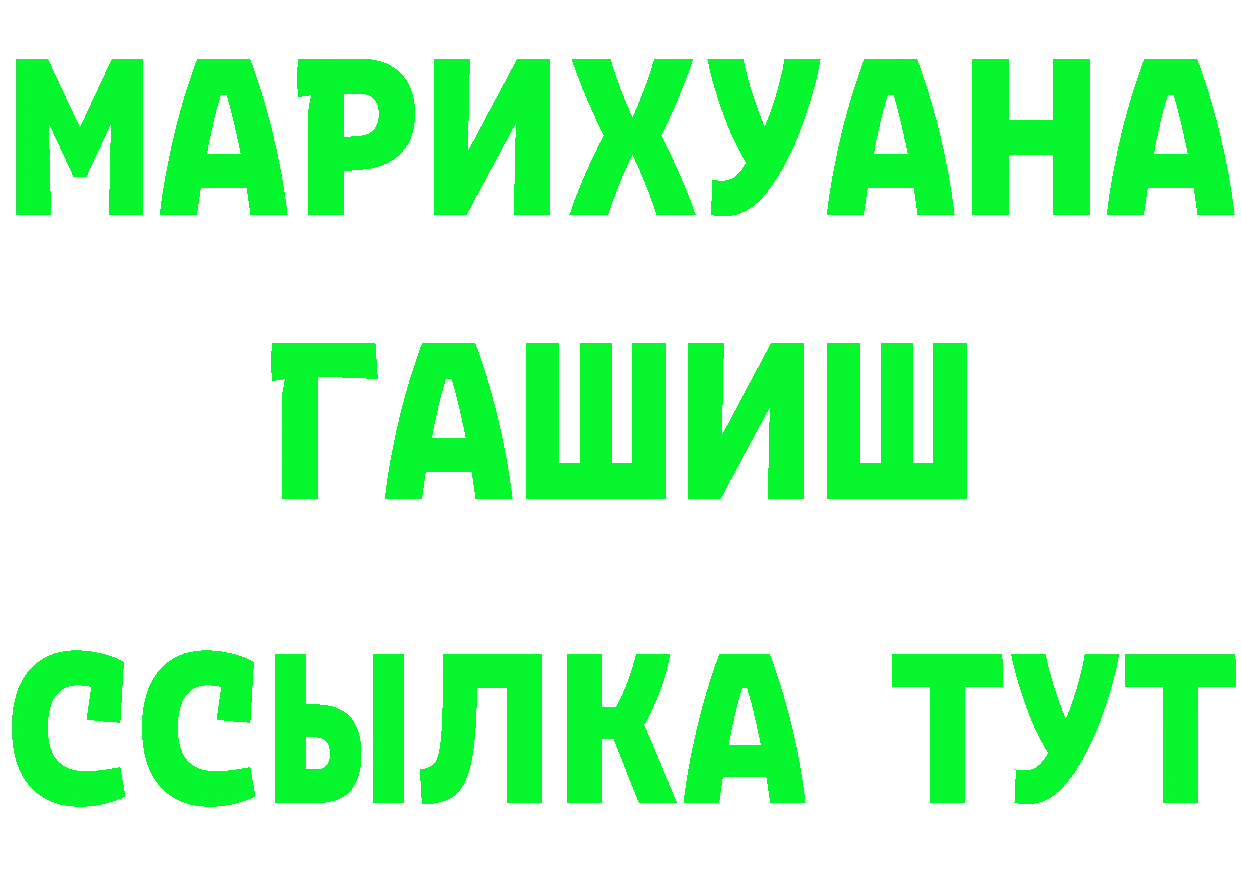 МАРИХУАНА
ГАШИШ
ССЫЛКА ТУТ